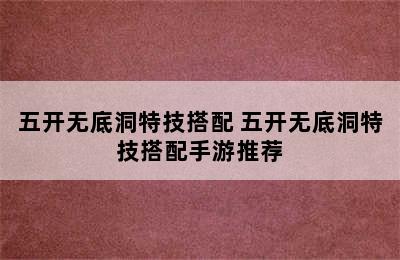 五开无底洞特技搭配 五开无底洞特技搭配手游推荐